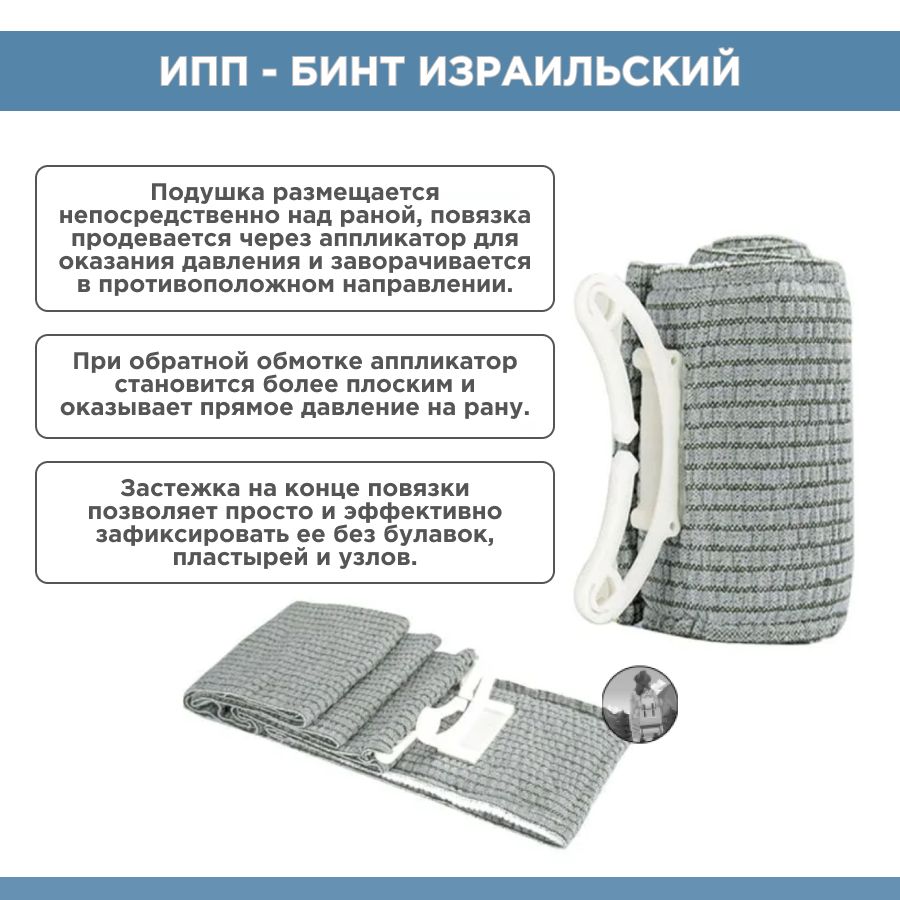 ИПП - БИНТ ИЗРАИЛЬСКИЙ

Подушка размещается непосредственно над раной, повязка продевается через аппликатор для оказания давления и заворачивается в противоположном направлении.

При обратной обмотке аппликатор становится более плоским и оказывает прямое давление на рану.

Застежка на конце повязки позволяет просто и эффективно зафиксировать ее без булавок, пластырей и узлов.